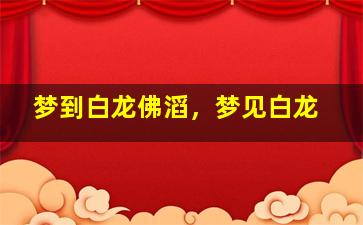 梦到白龙佛滔，梦见白龙